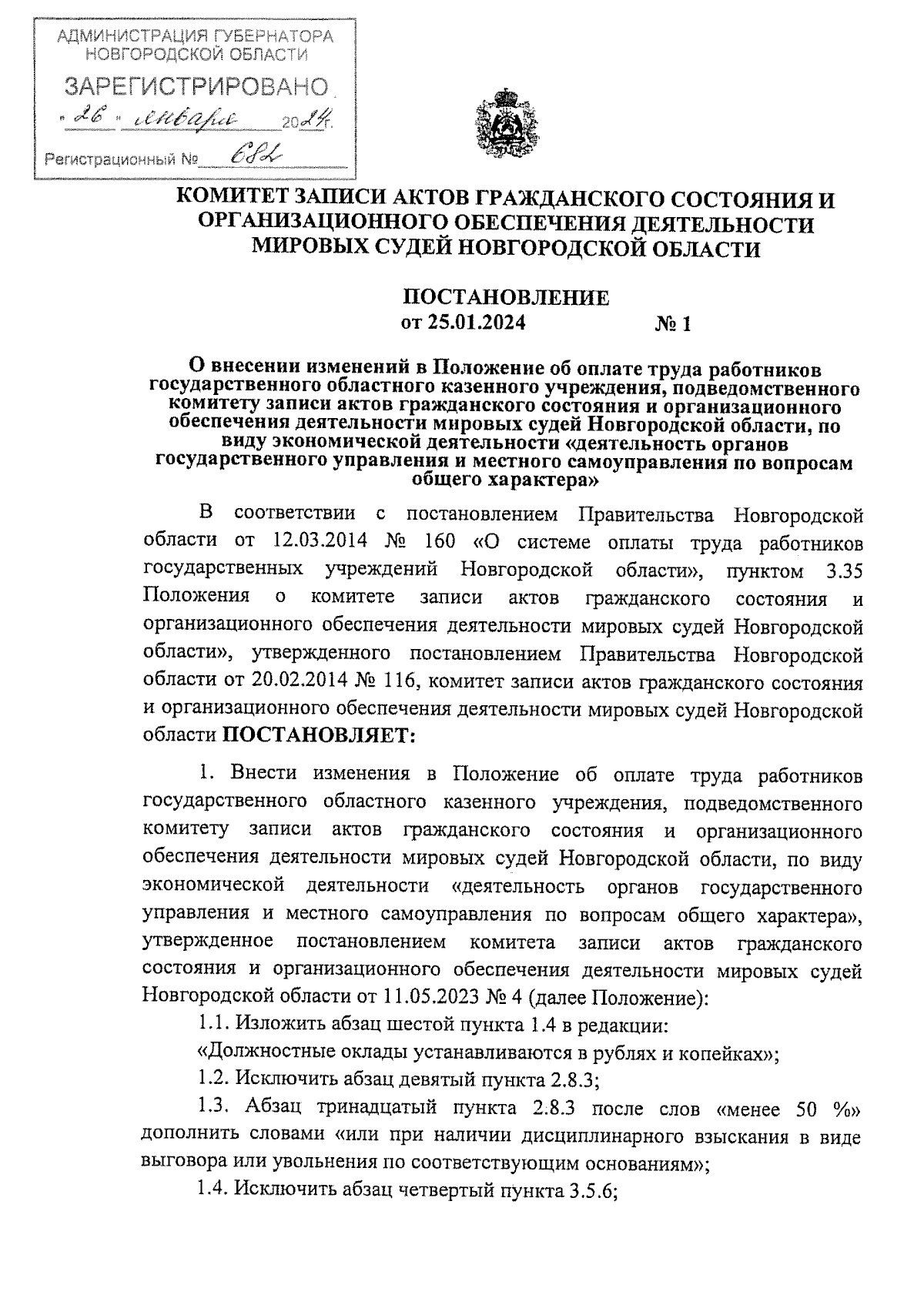 АДМИНИСТРАЦИЯ ГУБЕРНАТОРА НОВГОРОДСКОЙ ОБЛАСТИ
ЗАРЕГИСТРИРОВАНО
«26» января 2024г.
Регистрационный № 682

КОМИТЕТ ЗАПИСИ АКТОВ ГРАЖДАНСКОГО СОСТОЯНИЯ И ОРГАНИЗАЦИОННОГО ОБЕСПЕЧЕНИЯ ДЕЯТЕЛЬНОСТИ МИРОВЫХ СУДЕЙ НОВГОРОДСКОЙ ОБЛАСТИ

ПОСТАНОВЛЕНИЕ
от 25.01.2024 № 1

О внесении изменений в Положение об оплате труда работников государственного областного казенного учреждения, подведомственного комитету записи актов гражданского состояния и организационного обеспечения деятельности мировых судей Новгородской области, по виду экономической деятельности «деятельность органов государственного управления и местного самоуправления по вопросам общего характера»

В соответствии с постановлением Правительства Новгородской области от 12.03.2014 № 160 «О системе оплаты труда работников государственных учреждений Новгородской области», пунктом 3.35 Положения о комитете записи актов гражданского состояния и организационного обеспечения деятельности мировых судей Новгородской области», утвержденного постановлением Правительства Новгородской области от 20.02.2014 № 116, комитет записи актов гражданского состояния и организационного обеспечения деятельности мировых судей Новгородской области ПОСТАНОВЛЯЕТ:

1. Внести изменения в Положение об оплате труда работников государственного областного казенного учреждения, подведомственного комитету записи актов гражданского состояния и организационного обеспечения деятельности мировых судей Новгородской области, по виду экономической деятельности «деятельность органов государственного управления и местного самоуправления по вопросам общего характера», утвержденное постановлением комитета записи актов гражданского состояния и организационного обеспечения деятельности мировых судей Новгородской области от 11.05.2023 № 4 (далее Положение):

1.1. Изложить абзац шестой пункта 1.4 в редакции:

«Должностные оклады устанавливаются в рублях и копейках»;

1.2. Исключить абзац девятый пункта 2.8.3;

1.3. Абзац тринадцатый пункта 2.8.3 после слов «менее 50 %» дополнить словами «или при наличии дисциплинарного взыскания в виде выговора или увольнения по соответствующим основаниям»;

1.4. Исключить абзац четвертый пункта 3.5.6;